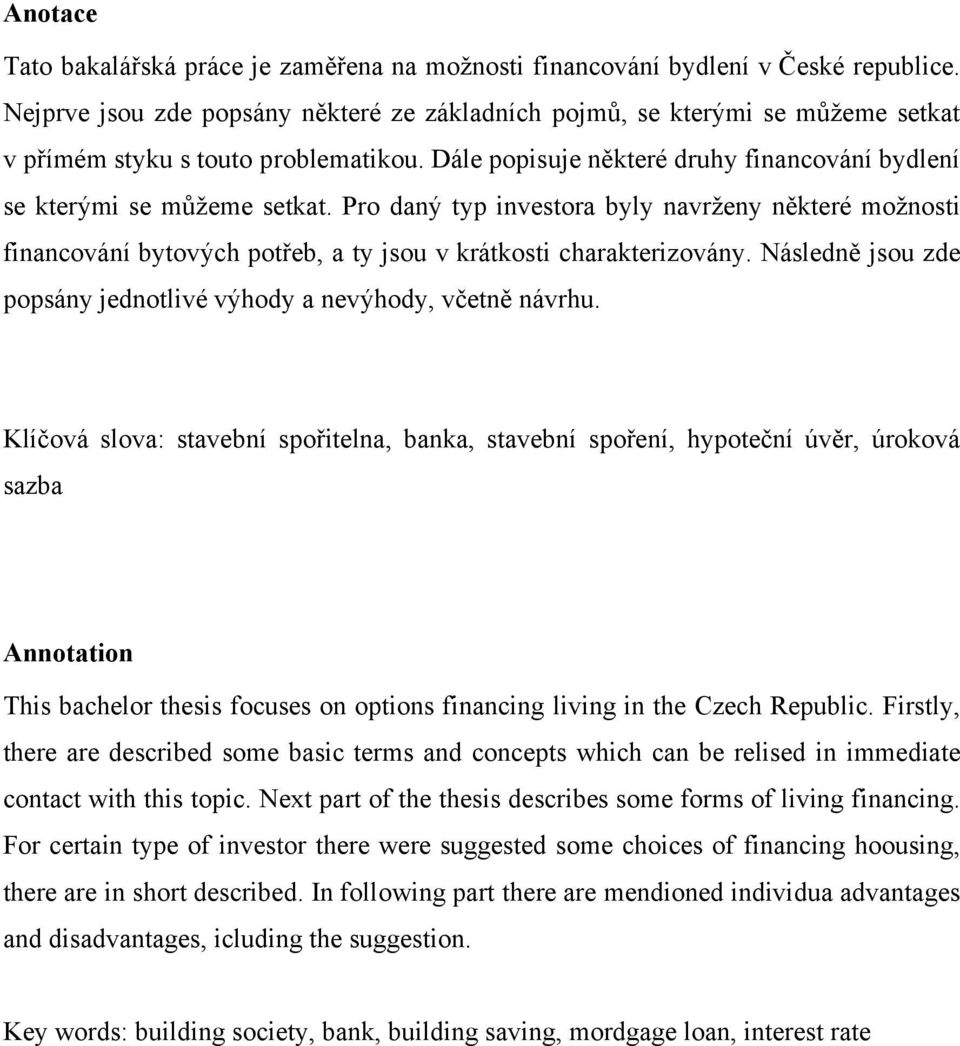 Anotace

Tato bakalářská práce je zaměřena na možnosti financování bydlení v České republice. Nejprve jsou zde popsány některé ze základních pojmů, se kterými se můžeme setkat v přímém styku s touto problematikou. Dále popisuje některé druhy financování bydlení se kterými se můžeme setkat. Pro daný typ investora byly navrženy některé možnosti financování bytových potřeb, a ty jsou v krátkosti charakterizovány. Následně jsou zde popsány jednotlivé výhody a nevýhody, včetně návrhu.

Klíčová slova: stavební spořitelna, banka, stavební spoření, hypoteční úvěr, úroková sazba

Annotation

This bachelor thesis focuses on options financing living in the Czech Republic. Firstly, there are described some basic terms and concepts which can be relised in immediate contact with this topic. Next part of the thesis describes some forms of living financing. For certain type of investor there were suggested some choices of financing hoousing, there are in short described. In following part there are mendioned individua advantages and disadvantages, icluding the suggestion.

Key words: building society, bank, building saving, mordgage loan, interest rate